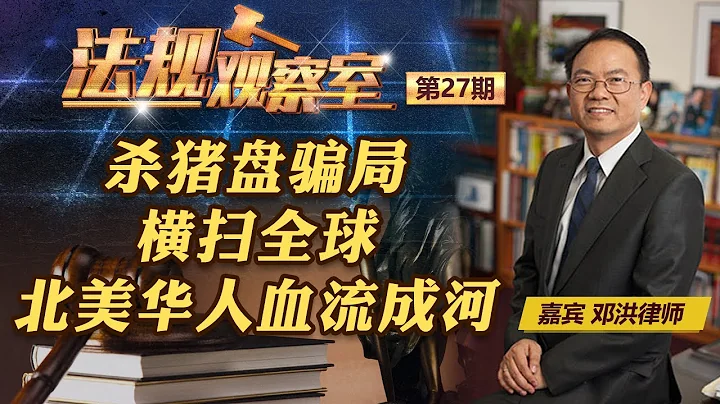 法规观察室

第27期

杀猪盘骗局
横扫全球
北美华人血流成河

嘉宾 邓洪律师